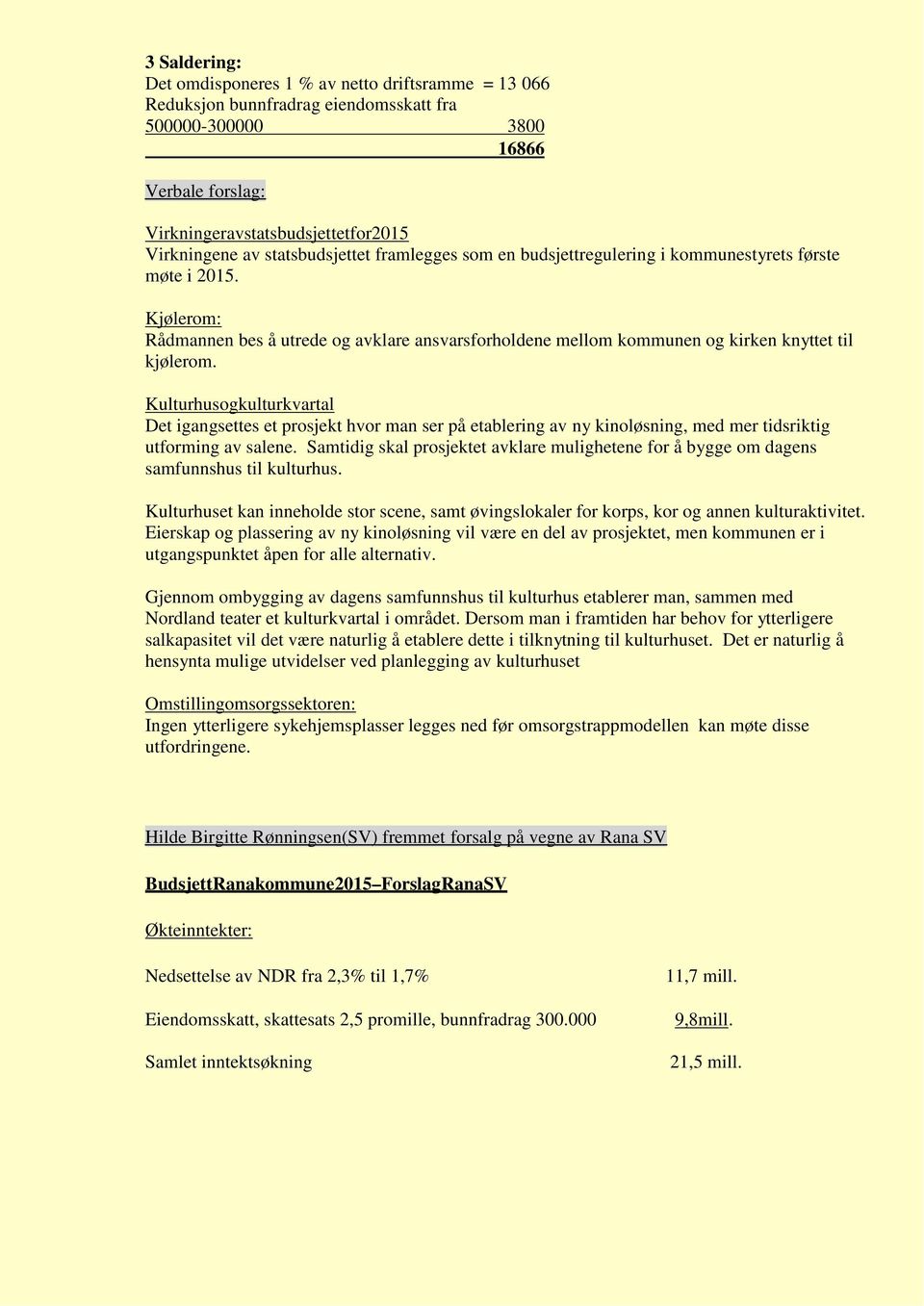 3 Saldering:
Det omdisponeres 1 % av netto driftsramme = 13 066
Reduksjon bunnfradrag eiendomsskatt fra
500000-300000 3800
16866

Verbale forslag:

Virkningeravstatsbudsjettetfor2015
Virkningene av statsbudsjettet framlegges som en budsjettregulering i kommunestyrets første møte i 2015.

Kjølerom:
Rådmannen bes å utrede og avklare ansvarsforholdene mellom kommunen og kirken knyttet til kjølerom.

Kulturhusogkulturkvartal
Det igangsettes et prosjekt hvor man ser på etablering av ny kinoløsning, med mer tidsriktig utforming av salene. Samtidig skal prosjektet avklare mulighetene for å bygge om dagens samfunnshus til kulturhus.

Kulturhuset kan inneholde stor scene, samt øvingslokaler for korps, kor og annen kulturaktivitet. Eierskap og plassering av ny kinoløsning vil være en del av prosjektet, men kommunen er i utgangspunktet åpen for alle alternativ.

Gjennom ombygging av dagens samfunnshus til kulturhus etablerer man, sammen med Nordland teater et kulturkvartal i området. Dersom man i framtiden har behov for ytterligere salkapasitet vil det være naturlig å etablere dette i tilknytning til kulturhuset. Det er naturlig å hensynta mulige utvidelser ved planlegging av kulturhuset

Omstillingomsorgssektoren:
Ingen ytterligere sykehjemsplasser legges ned før omsorgstrappmodellen kan møte disse utfordringene.

Hilde Birgitte Rønningsen(SV) fremmet forsalg på vegne av Rana SV

BudsjettRanakommune2015–ForslagRanaSV

Økteinntekter:

Nedsettelse av NDR fra 2,3% til 1,7% 11,7 mill.

Eiendomsskatt, skattesats 2,5 promille, bunnfradrag 300.000 9,8mill.

Samlet inntektsøkning 21,5 mill.